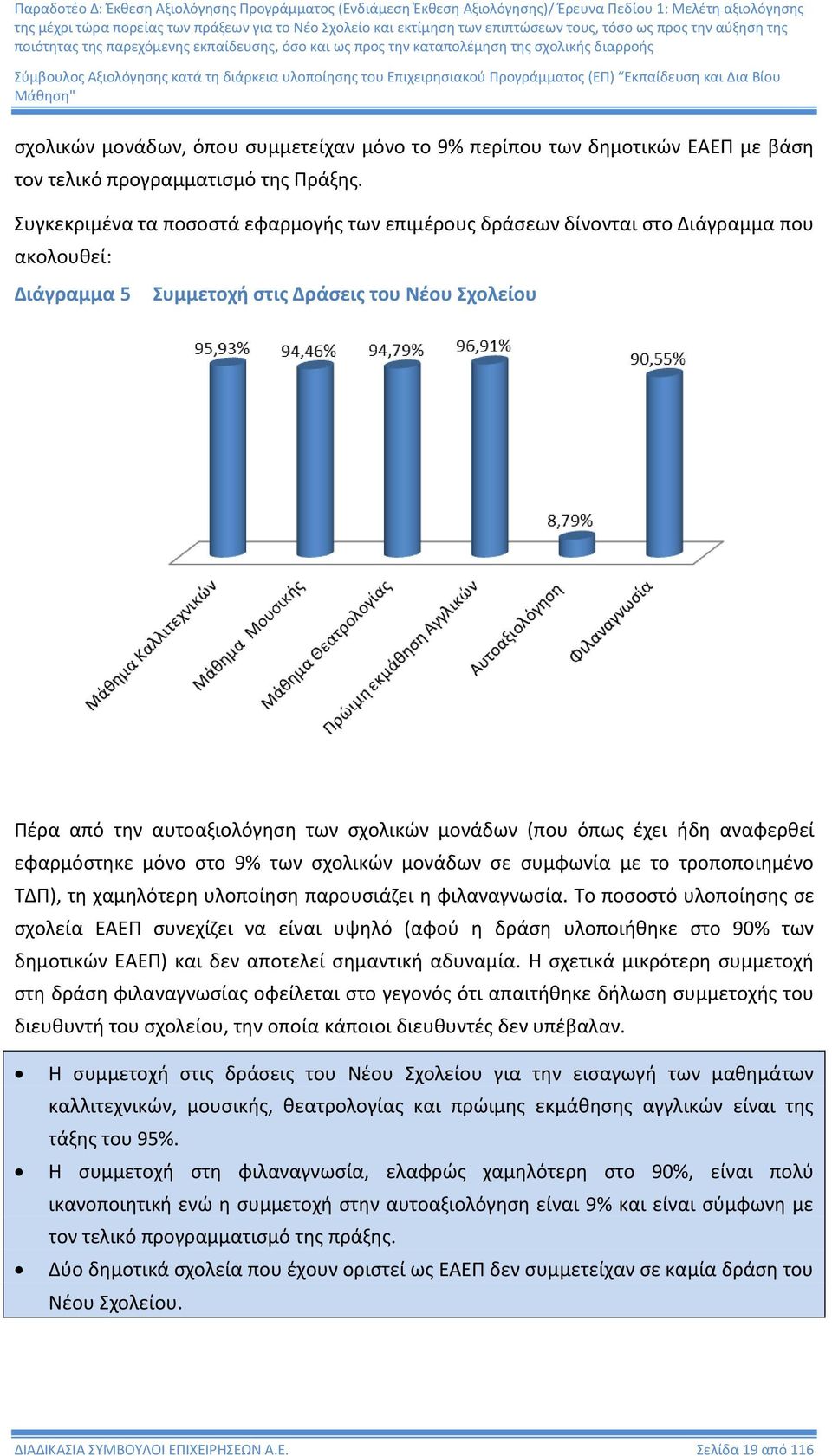 Παραδοτέο Δ: Έκθεση Αξιολόγησης Προγράμματος (Ενδιάμεση Έκθεση Αξιολόγησης)/ Έρευνα Πεδίου 1: Μελέτη αξιολόγησης της μέχρι τώρα πορείας των πράξεων για το Νέο Σχολείο και εκτίμηση των επιπτώσεων τους, τόσο ως προς την αύξηση της ποιότητας της παρεχόμενης εκπαίδευσης, όσο και ως προς την καταπολέμηση της σχολικής διαρροής

Σύμβουλος Αξιολόγησης κατά τη διάρκεια υλοποίησης του Επιχειρησιακού Προγράμματος (ΕΠ) "Εκπαίδευση και Δια Βίου Μάθηση"

σχολικών μονάδων, όπου συμμετείχαν μόνο το 9% περίπου των δημοτικών ΕΑΕΠ με βάση τον τελικό προγραμματισμό της Πράξης.

Συγκεκριμένα τα ποσοστά εφαρμογής των επιμέρους δράσεων δίνονται στο Διάγραμμα που ακολουθεί:

Διάγραμμα 5 Συμμετοχή στις Δράσεις του Νέου Σχολείου

95,93%
94,46%
94,79%
96,91%
8,79%
90,55%

Μάθημα Καλλιτεχνικών
Μάθημα Μουσικής
Μάθημα Θεατρολογίας
Πρώιμη εκμάθηση Αγγλικών
Αυτοαξιολόγηση
Φιλαναγνωσία

Πέρα από την αυτοαξιολόγηση των σχολικών μονάδων (που όπως έχει ήδη αναφερθεί εφαρμόστηκε μόνο στο 9% των σχολικών μονάδων σε συμφωνία με το τροποποιημένο ΤΔΠ), τη χαμηλότερη υλοποίηση παρουσιάζει η φιλαναγνωσία. Το ποσοστό υλοποίησης σε σχολεία ΕΑΕΠ συνεχίζει να είναι υψηλό (αφού η δράση υλοποιήθηκε στο 90% των δημοτικών ΕΑΕΠ) και δεν αποτελεί σημαντική αδυναμία. Η σχετικά μικρότερη συμμετοχή στη δράση φιλαναγνωσίας οφείλεται στο γεγονός ότι απαιτήθηκε δήλωση συμμετοχής του διευθυντή του σχολείου, την οποία κάποιοι διευθυντές δεν υπέβαλαν.

• Η συμμετοχή στις δράσεις του Νέου Σχολείου για την εισαγωγή των μαθημάτων καλλιτεχνικών, μουσικής, θεατρολογίας και πρώιμης εκμάθησης αγγλικών είναι της τάξης του 95%.
• Η συμμετοχή στη φιλαναγνωσία, ελαφρώς χαμηλότερη στο 90%, είναι πολύ ικανοποιητική ενώ η συμμετοχή στην αυτοαξιολόγηση είναι 9% και είναι σύμφωνη με τον τελικό προγραμματισμό της πράξης.
• Δύο δημοτικά σχολεία που έχουν οριστεί ως ΕΑΕΠ δεν συμμετείχαν σε καμία δράση του Νέου Σχολείου.

ΔΙΑΔΙΚΑΣΙΑ ΣΥΜΒΟΥΛΟΙ ΕΠΙΧΕΙΡΗΣΕΩΝ Α.Ε.
Σελίδα 19 από 116